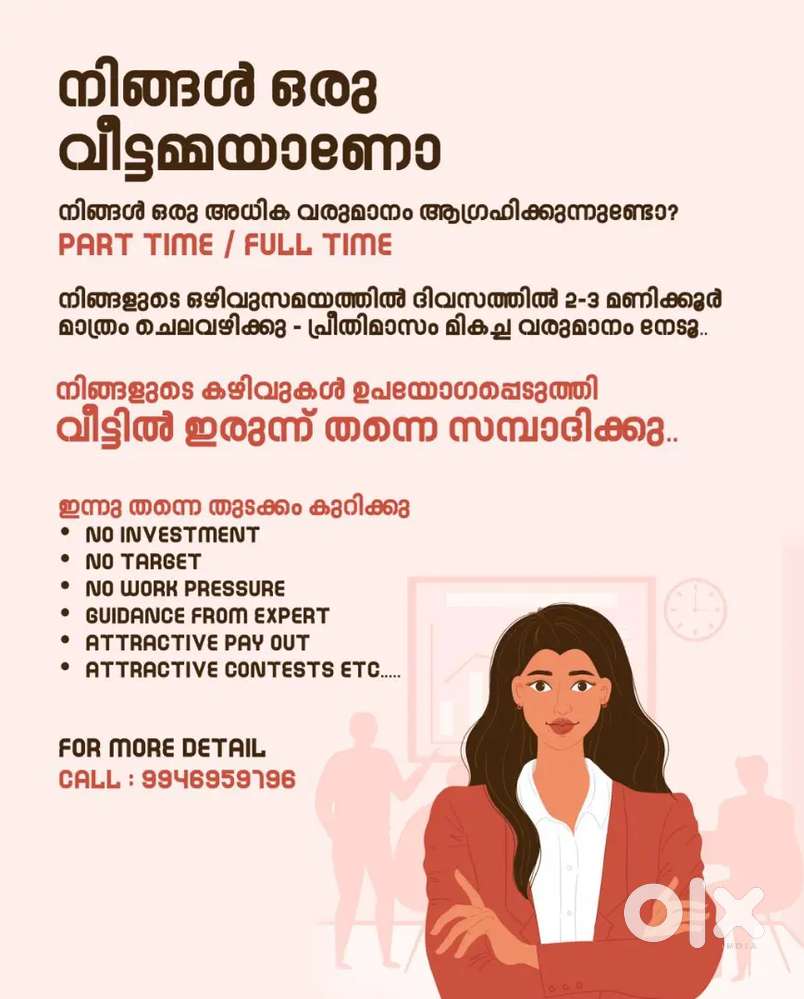 നിങ്ങൾ ഒരു
വീട്ടമ്മയാണോ

നിങ്ങൾ ഒരു അധിക വരുമാനം ആഗ്രഹിക്കുന്നുണ്ടോ?
PART TIME / FULL TIME

നിങ്ങളുടെ ഒഴിവുസമയത്തിൽ ദിവസത്തിൽ 2-3 മണിക്കൂർ മാത്രം ചെലവഴിക്കു - പ്രീതിമാസം മികച്ച വരുമാനം നേടൂ..

നിങ്ങളുടെ കഴിവുകൾ ഉപയോഗപ്പെടുത്തി
വീട്ടിൽ ഇരുന്ന് തന്നെ സമ്പാദിക്കു..

ഇന്നു തന്നെ തുടക്കം കുറിക്കു
• NO INVESTMENT
• NO TARGET
• NO WORK PRESSURE
• GUIDANCE FROM EXPERT
• ATTRACTIVE PAY OUT
• ATTRACTIVE CONTESTS ETC.....

FOR MORE DETAIL
CALL : 9946959796

OLX